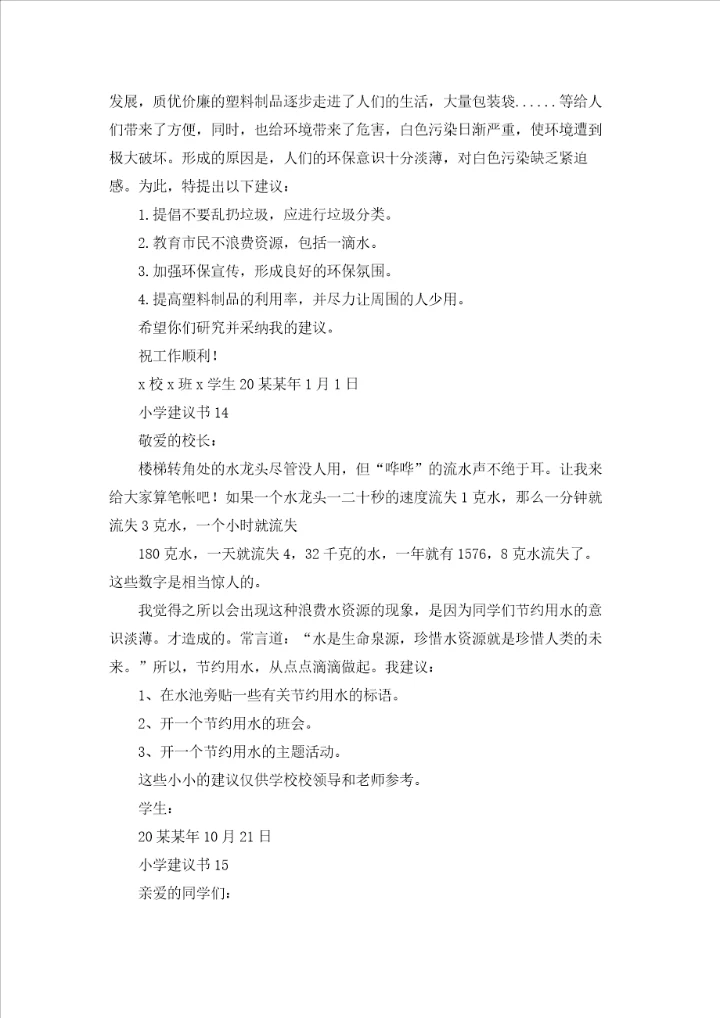 发展，质优价廉的塑料制品逐步走进了人们的生活，大量包装袋......等给人们带来了方便，同时，也给环境带来了危害，白色污染日渐严重，使环境遭到极大破坏。形成的原因是，人们的环保意识十分淡薄，对白色污染缺乏紧迫感。为此，特提出以下建议：

1.提倡不要乱扔垃圾，应进行垃圾分类。

2.教育市民不浪费资源，包括一滴水。

3.加强环保宣传，形成良好的环保氛围。

4.提高塑料制品的利用率，并尽力让周围的人少用。

希望你们研究并采纳我的建议。

祝工作顺利！

x校x班x学生20某某年1月1日

小学建议书14

敬爱的校长：

楼梯转角处的水龙头尽管没人用，但“哗哗”的流水声不绝于耳。让我来给大家算笔帐吧！如果一个水龙头一二十秒的速度流失1克水，那么一分钟就流失3克水，一个小时就流失

180克水，一天就流失4，32千克的水，一年就有1576，8克水流失了。这些数字是相当惊人的。

我觉得之所以会出现这种浪费水资源的现象，是因为同学们节约用水的意识淡薄。才造成的。常言道：“水是生命泉源，珍惜水资源就是珍惜人类的未来。”所以，节约用水，从点点滴滴做起。我建议：

1、在水池旁贴一些有关节约用水的标语。

2、开一个节约用水的班会。

3、开一个节约用水的主题活动。

这些小小的建议仅供学校校领导和老师参考。

学生：

20某某年10月21日

小学建议书15

亲爱的同学们：